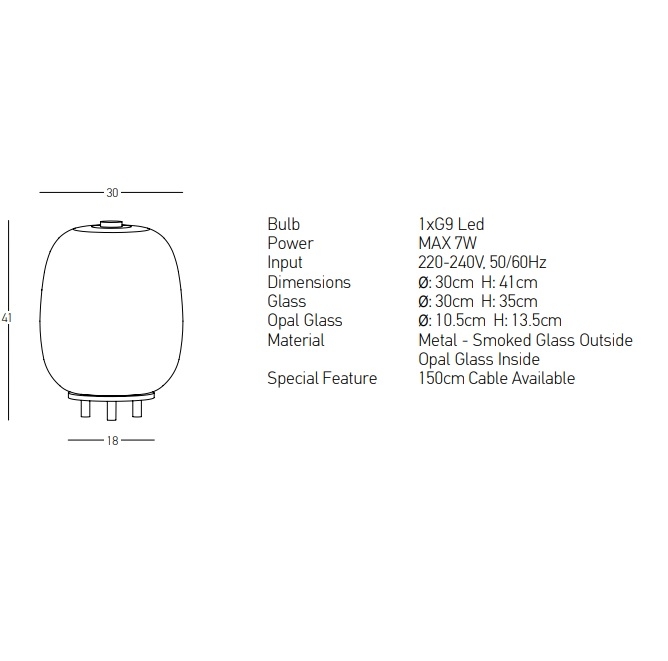 30

41

18

| | |
|---|---|
| Bulb | 1xG9 Led |
| Power | MAX 7W |
| Input | 220-240V, 50/60Hz |
| Dimensions | Ø: 30cm H: 41cm |
| Glass | Ø: 30cm H: 35cm |
| Opal Glass | Ø: 10.5cm H: 13.5cm |
| Material | Metal - Smoked Glass Outside Opal Glass Inside |
| Special Feature | 150cm Cable Available |